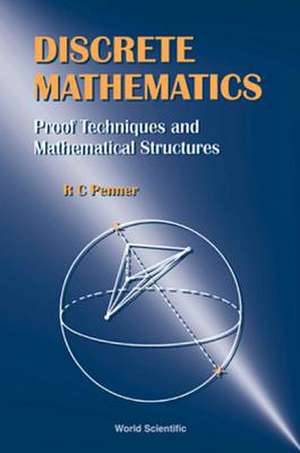 DISCRETE MATHEMATICS

Proof Techniques and Mathematical Structures

R C Penner

World Scientific